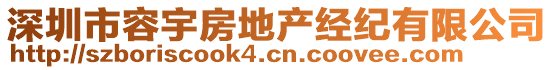 深圳市容宇房地产经纪有限公司
http://szboriscook4.cn.coovee.com